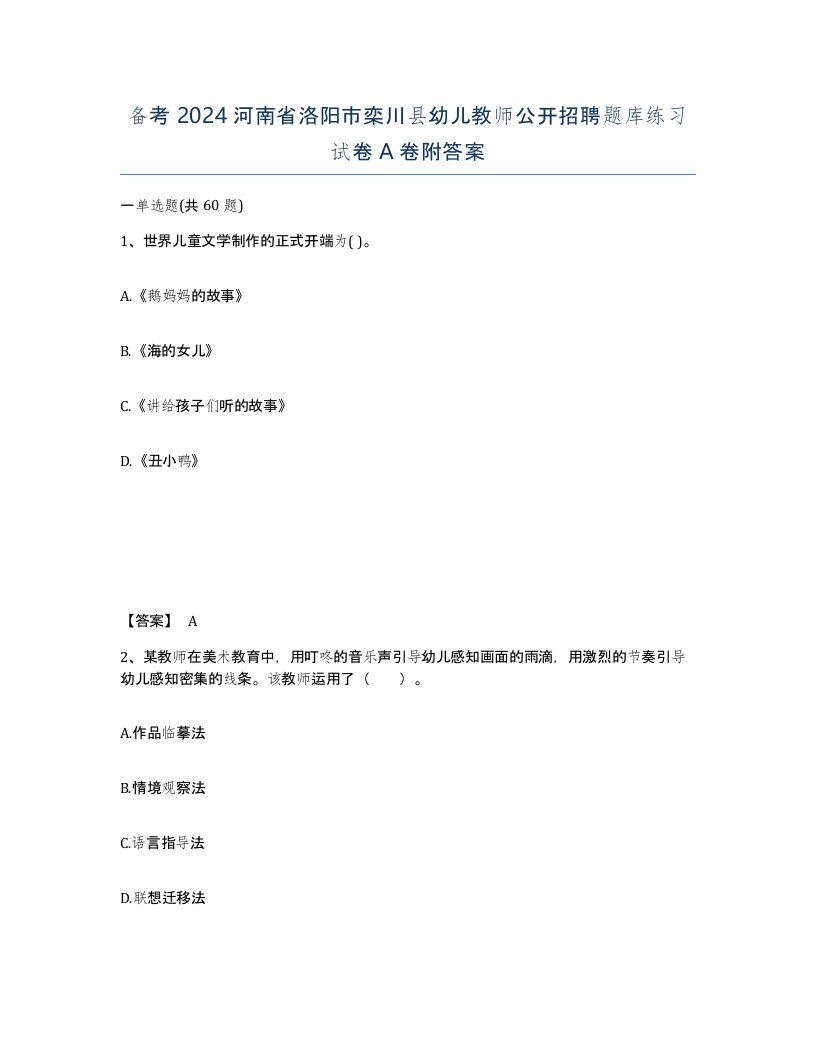 备考 2024 河南省洛阳市栾川县幼儿教师公开招聘题库练习试卷 A 卷附答案

一单选题(共 60 题)

1、世界儿童文学制作的正式开端为( )。

A.《鹅妈妈的故事》

B.《海的女儿》

C.《讲给孩子们听的故事》

D.《丑小鸭》

【答案】 A

2、某教师在美术教育中，用叮咚的音乐声引导幼儿感知画面的雨滴，用激烈的节奏引导幼儿感知密集的线条。该教师运用了（　　）。

A.作品临摹法

B.情境观察法

C.语言指导法

D.联想迁移法